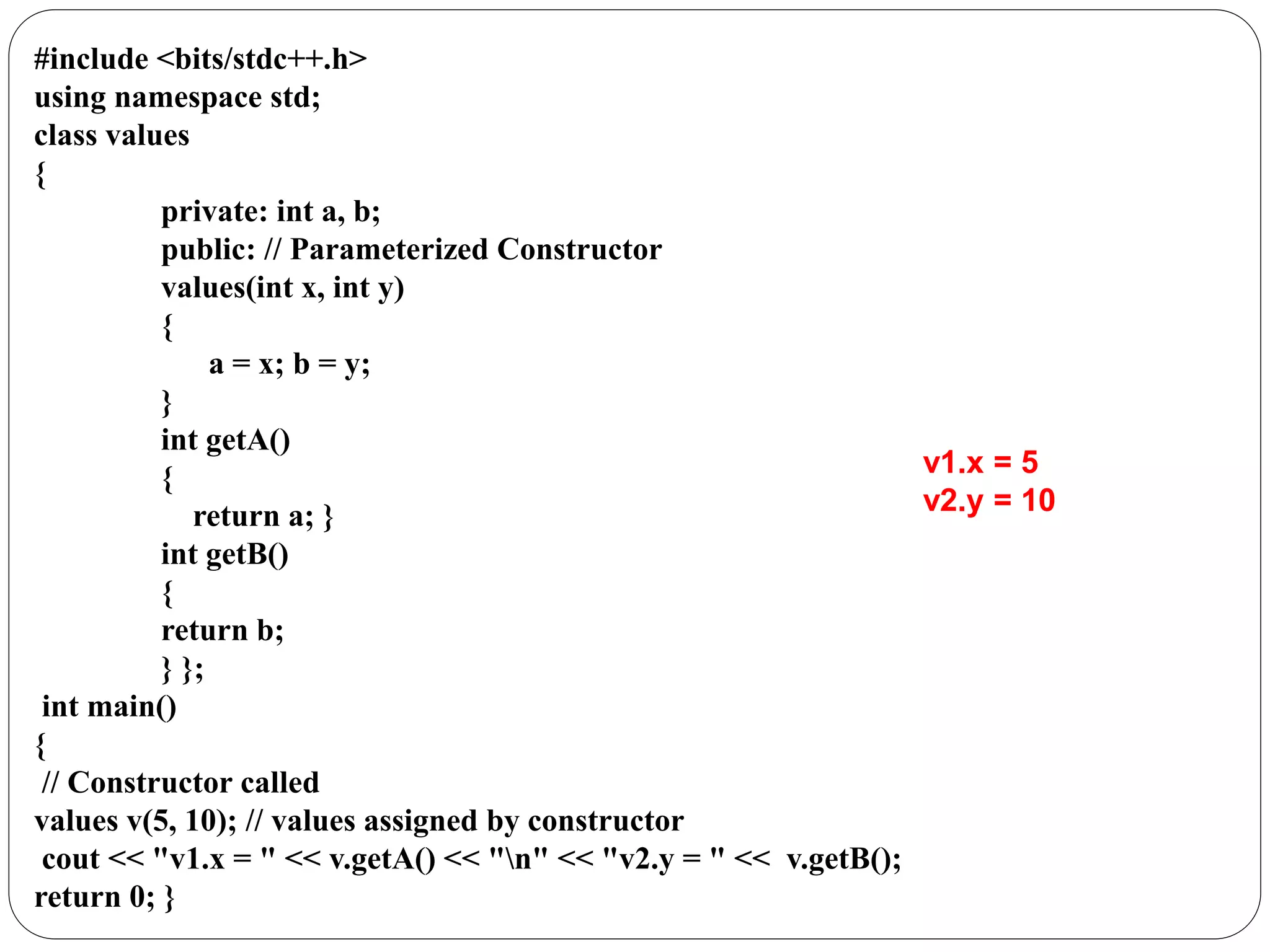 #include <bits/stdc++.h>
using namespace std;
class values
{
private: int a, b;
public: // Parameterized Constructor
values(int x, int y)
{
a = x; b = y;
}
int getA()
{
return a; }
int getB()
{
return b;
} };
int main()
{
// Constructor called
values v(5, 10); // values assigned by constructor
cout << "v1.x = " << v.getA() << "\n" << "v2.y = " << v.getB();
return 0; }

v1.x = 5
v2.y = 10